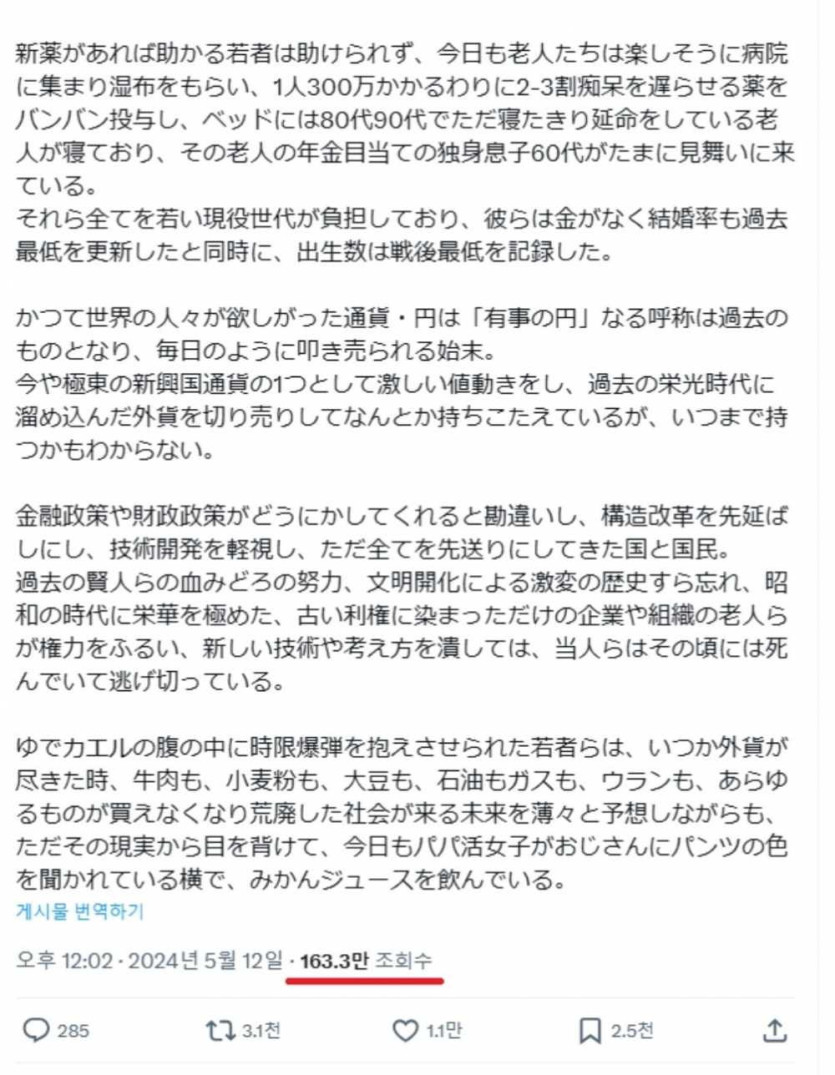 新薬があれば助かる若者は助けられず、今日も老人たちは楽しそうに病院に集まり湿布をもらい、1人300万かかるわりに2-3割痴呆を遅らせる薬をバンバン投与し、ベッドには80代90代でただ寝たきり延命をしている老人が寝ており、その老人の年金目当ての独身息子60代がたまに見舞いに来ている。
それら全てを若い現役世代が負担しており、彼らは金がなく結婚率も過去最低を更新したと同時に、出生数は戦後最低を記録した。

かつて世界の人々が欲しがった通貨・円は「有事の円」なる呼称は過去のものとなり、毎日のように叩き売られる始末。
今や極東の新興国通貨の1つとして激しい値動きをし、過去の栄光時代に溜め込んだ外貨を切り売りしてなんとか持ちこたえているが、いつまで持つかもわからない。

金融政策や財政政策がどうにかしてくれると勘違いし、構造改革を先延ばしにし、技術開発を軽視し、ただ全てを先送りにしてきた国と国民。
過去の賢人らの血みどろの努力、文明開化による激変の歴史すら忘れ、昭和の時代に栄華を極めた、古い利権に染まっただけの企業や組織の老人らが権力をふるい、新しい技術や考え方を潰しては、当人らはその頃には死んでいて逃げ切っている。

ゆでカエルの腹の中に時限爆弾を抱えさせられた若者らは、いつか外貨が尽きた時、牛肉も、小麦粉も、大豆も、石油もガスも、ウランも、あらゆるものが買えなくなり荒廃した社会が来る未来を薄々と予想しながらも、ただその現実から目を背けて、今日もパパ活女子がおじさんにパンツの色を聞かれている横で、みかんジュースを飲んでいる。
게시물 번역하기

오후 12:02 · 2024년 5월 12일 · 163.3만 조회수

285 3.1천 1.1만 2.5천